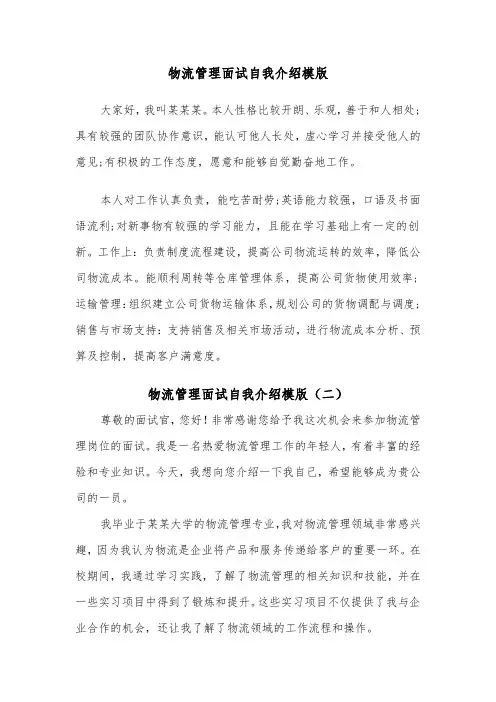 物流管理面试自我介绍模版

大家好，我叫某某某。本人性格比较开朗、乐观，善于和人相处；具有较强的团队协作意识，能认可他人长处，虚心学习并接受他人的意见；有积极的工作态度，愿意和能够自觉勤奋地工作。

本人对工作认真负责，能吃苦耐劳；英语能力较强，口语及书面语流利；对新事物有较强的学习能力，且能在学习基础上有一定的创新。工作上：负责制度流程建设，提高公司物流运转的效率，降低公司物流成本。能顺利周转等仓库管理体系，提高公司货物使用效率；运输管理：组织建立公司货物运输体系，规划公司的货物调配与调度；销售与市场支持：支持销售及相关市场活动，进行物流成本分析、预算及控制，提高客户满意度。

物流管理面试自我介绍模版（二）

尊敬的面试官，您好！非常感谢您给予我这次机会来参加物流管理岗位的面试。我是一名热爱物流管理工作的年轻人，有着丰富的经验和专业知识。今天，我想向您介绍一下我自己，希望能够成为贵公司的一员。

我毕业于某某大学的物流管理专业，我对物流管理领域非常感兴趣，因为我认为物流是企业将产品和服务传递给客户的重要一环。在校期间，我通过学习实践，了解了物流管理的相关知识和技能，并在一些实习项目中得到了锻炼和提升。这些实习项目不仅提供了我与企业合作的机会，还让我了解了物流领域的工作流程和操作。